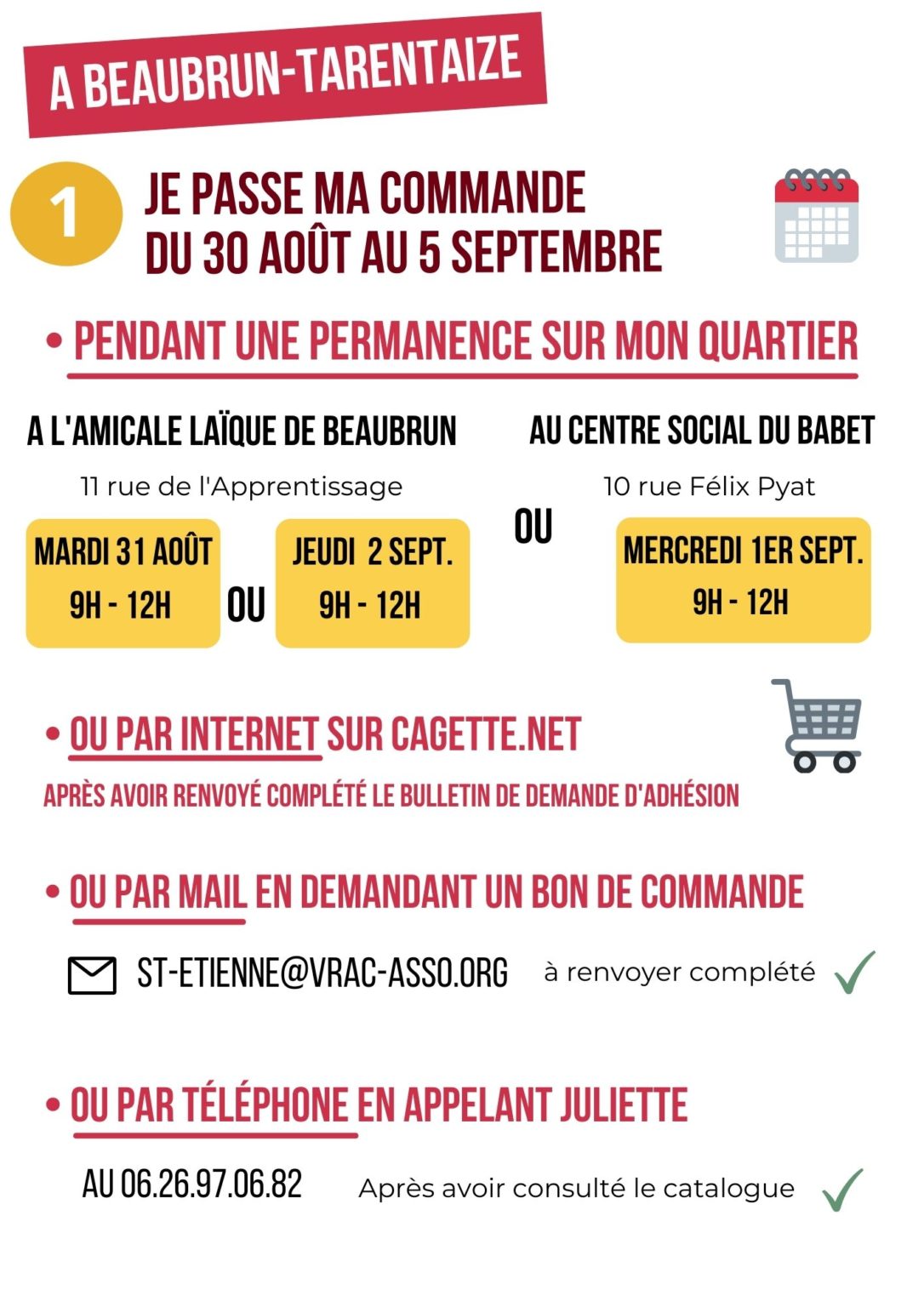 A BEAUBRUN-TARENTAIZE

1

JE PASSE MA COMMANDE
DU 30 AOÛT AU 5 SEPTEMBRE

• PENDANT UNE PERMANENCE SUR MON QUARTIER

A L'AMICALE LAÏQUE DE BEAUBRUN

11 rue de l'Apprentissage

MARDI 31 AOÛT
9H - 12H

OU

JEUDI 2 SEPT.
9H - 12H

OU

AU CENTRE SOCIAL DU BABET

10 rue Félix Pyat

MERCREDI 1ER SEPT.
9H - 12H

• OU PAR INTERNET SUR CAGETTE.NET

APRÈS AVOIR RENVOYÉ COMPLÉTÉ LE BULLETIN DE DEMANDE D'ADHÉSION

• OU PAR MAIL EN DEMANDANT UN BON DE COMMANDE

ST-ETIENNE@VRAC-ASSO.ORG à renvoyer complété

• OU PAR TÉLÉPHONE EN APPELANT JULIETTE

AU 06.26.97.06.82 Après avoir consulté le catalogue